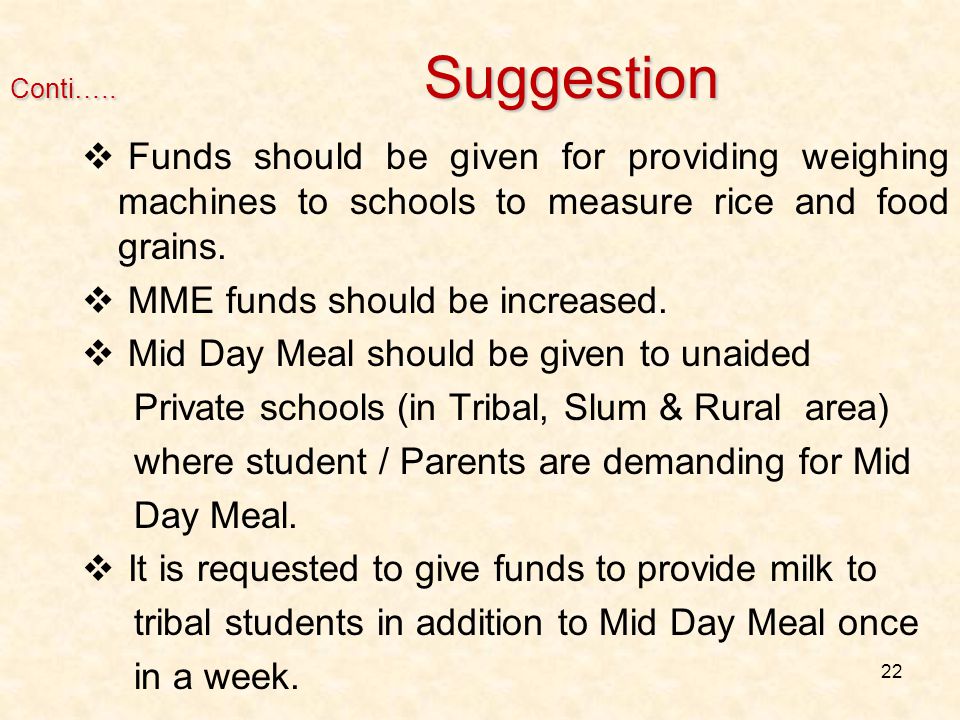 Conti…..

Suggestion

❖ Funds should be given for providing weighing machines to schools to measure rice and food grains.

❖ MME funds should be increased.

❖ Mid Day Meal should be given to unaided Private schools (in Tribal, Slum & Rural area) where student / Parents are demanding for Mid Day Meal.

❖ It is requested to give funds to provide milk to tribal students in addition to Mid Day Meal once in a week.

22